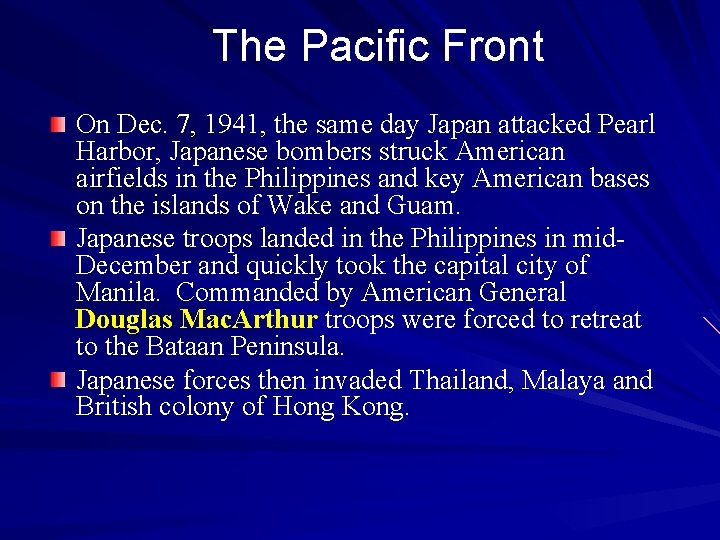 The Pacific Front

• On Dec. 7, 1941, the same day Japan attacked Pearl Harbor, Japanese bombers struck American airfields in the Philippines and key American bases on the islands of Wake and Guam.

• Japanese troops landed in the Philippines in mid-December and quickly took the capital city of Manila. Commanded by American General Douglas MacArthur troops were forced to retreat to the Bataan Peninsula.

• Japanese forces then invaded Thailand, Malaya and British colony of Hong Kong.